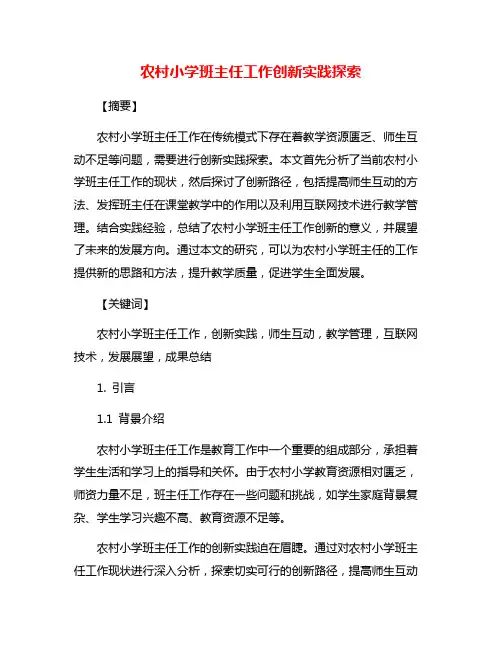 农村小学班主任工作创新实践探索

【摘要】

农村小学班主任工作在传统模式下存在着教学资源匮乏、师生互动不足等问题，需要进行创新实践探索。本文首先分析了当前农村小学班主任工作的现状，然后探讨了创新路径，包括提高师生互动的方法、发挥班主任在课堂教学中的作用以及利用互联网技术进行教学管理。结合实践经验，总结了农村小学班主任工作创新的意义，并展望了未来的发展方向。通过本文的研究，可以为农村小学班主任的工作提供新的思路和方法，提升教学质量，促进学生全面发展。

【关键词】

农村小学班主任工作，创新实践，师生互动，教学管理，互联网技术，发展展望，成果总结

1. 引言

1.1 背景介绍

农村小学班主任工作是教育工作中一个重要的组成部分，承担着学生生活和学习上的指导和关怀。由于农村小学教育资源相对匮乏，师资力量不足，班主任工作存在一些问题和挑战，如学生家庭背景复杂、学生学习兴趣不高、教育资源不足等。

农村小学班主任工作的创新实践迫在眉睫。通过对农村小学班主任工作现状进行深入分析，探索切实可行的创新路径，提高师生互动